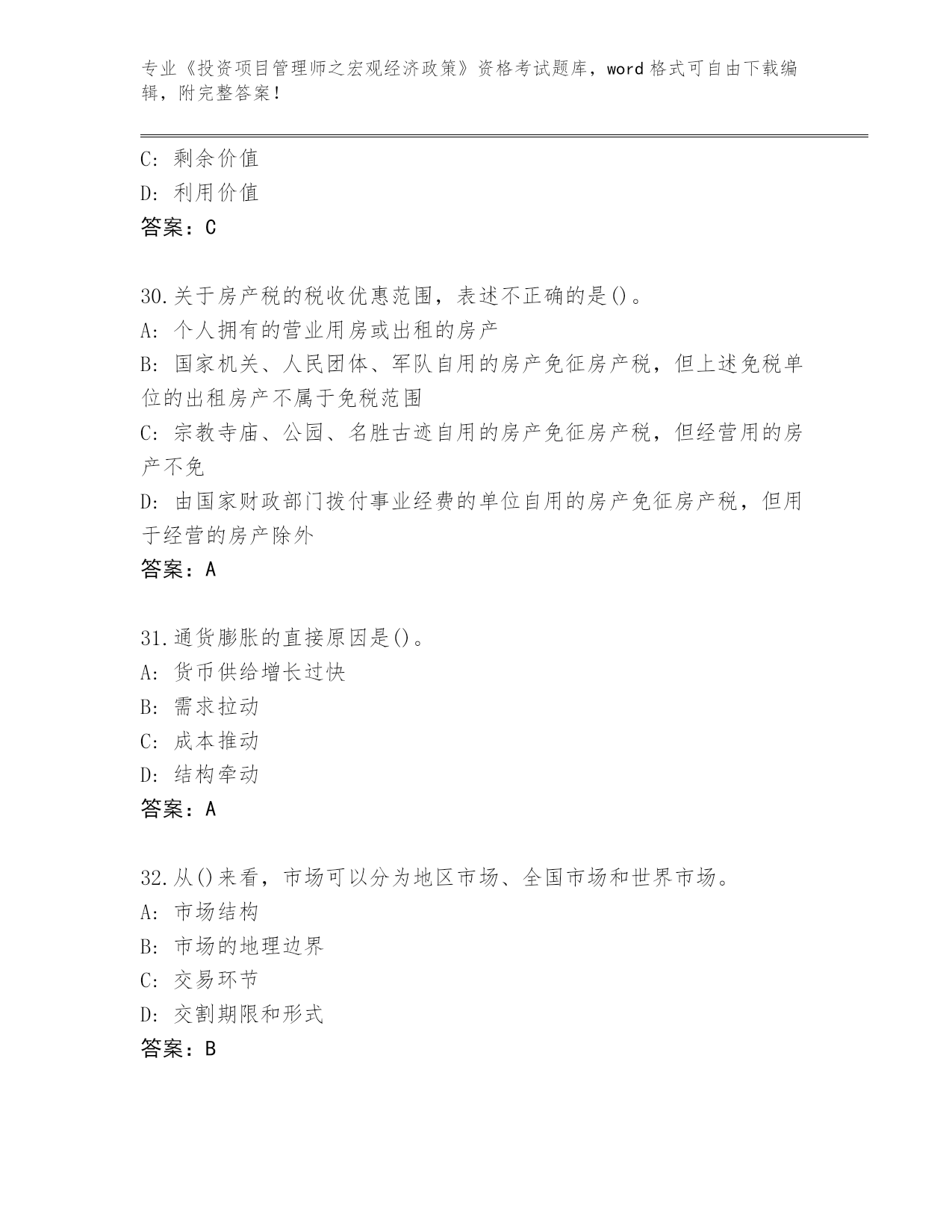 专业《投资项目管理师之宏观经济政策》资格考试题库，word 格式可自由下载编辑，附完整答案！

C: 剩余价值
D: 利用价值
答案：C

30.关于房产税的税收优惠范围，表述不正确的是()。
A: 个人拥有的营业用房或出租的房产
B: 国家机关、人民团体、军队自用的房产免征房产税，但上述免税单位的出租房产不属于免税范围
C: 宗教寺庙、公园、名胜古迹自用的房产免征房产税，但经营用的房产不免
D: 由国家财政部门拨付事业经费的单位自用的房产免征房产税，但用于经营的房产除外
答案：A

31.通货膨胀的直接原因是()。
A: 货币供给增长过快
B: 需求拉动
C: 成本推动
D: 结构牵动
答案：A

32.从()来看，市场可以分为地区市场、全国市场和世界市场。
A: 市场结构
B: 市场的地理边界
C: 交易环节
D: 交割期限和形式
答案：B